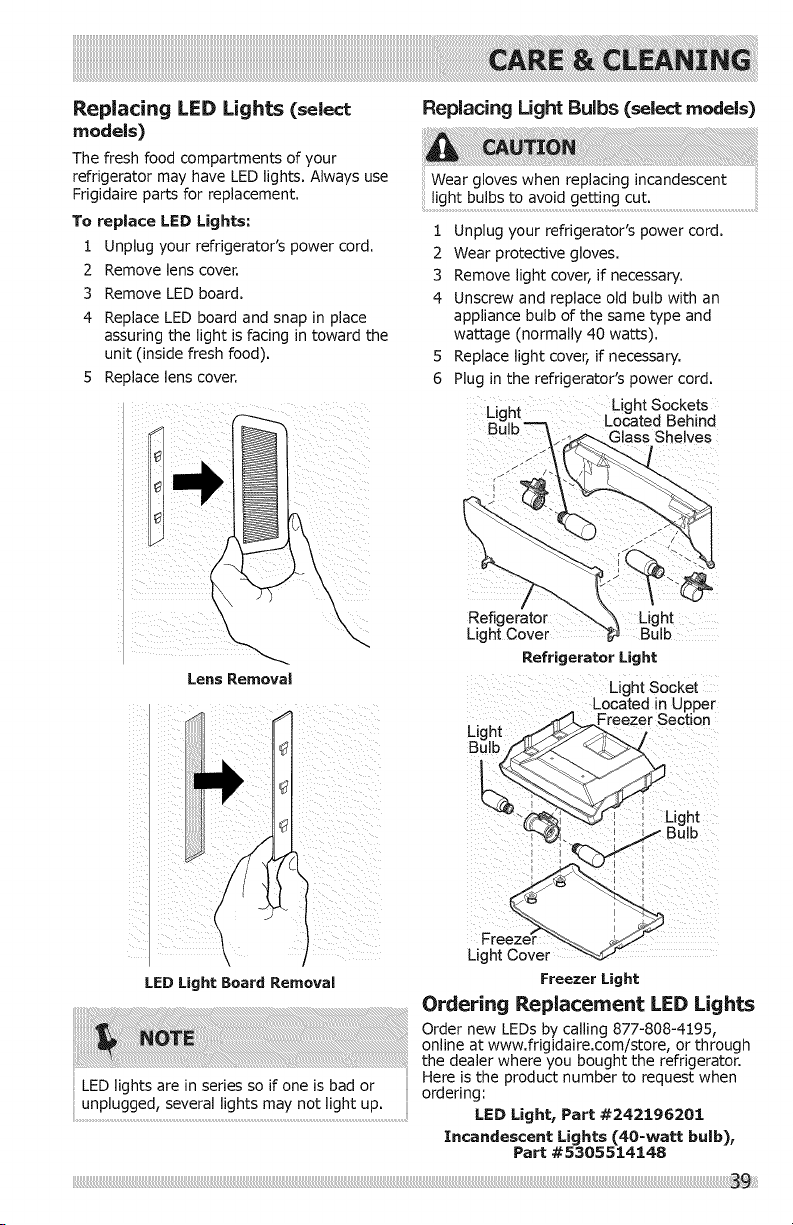 CARE & CLEANING

Replacing LED Lights (select models)

The fresh food compartments of your refrigerator may have LED lights. Always use Frigidaire parts for replacement.

To replace LED Lights:

1 Unplug your refrigerator's power cord.
2 Remove lens cover.
3 Remove LED board.
4 Replace LED board and snap in place assuring the light is facing in toward the unit (inside fresh food).
5 Replace lens cover.

Lens Removal

LED Light Board Removal

NOTE

LED lights are in series so if one is bad or unplugged, several lights may not light up.

Replacing Light Bulbs (select models)

CAUTION

Wear gloves when replacing incandescent light bulbs to avoid getting cut.

1 Unplug your refrigerator's power cord.
2 Wear protective gloves.
3 Remove light cover, if necessary.
4 Unscrew and replace old bulb with an appliance bulb of the same type and wattage (normally 40 watts).
5 Replace light cover, if necessary.
6 Plug in the refrigerator's power cord.

Light Bulb
Light Sockets Located Behind Glass Shelves
Refigerator Light Cover
Light Bulb

Refrigerator Light

Light Socket Located in Upper Freezer Section
Light Bulb
Light Bulb
Freezer Light Cover

Freezer Light

Ordering Replacement LED Lights

Order new LEDs by calling 877-808-4195, online at www.frigidaire.com/store, or through the dealer where you bought the refrigerator. Here is the product number to request when ordering:

LED Light, Part #242196201

Incandescent Lights (40-watt bulb), Part #5305514148

39